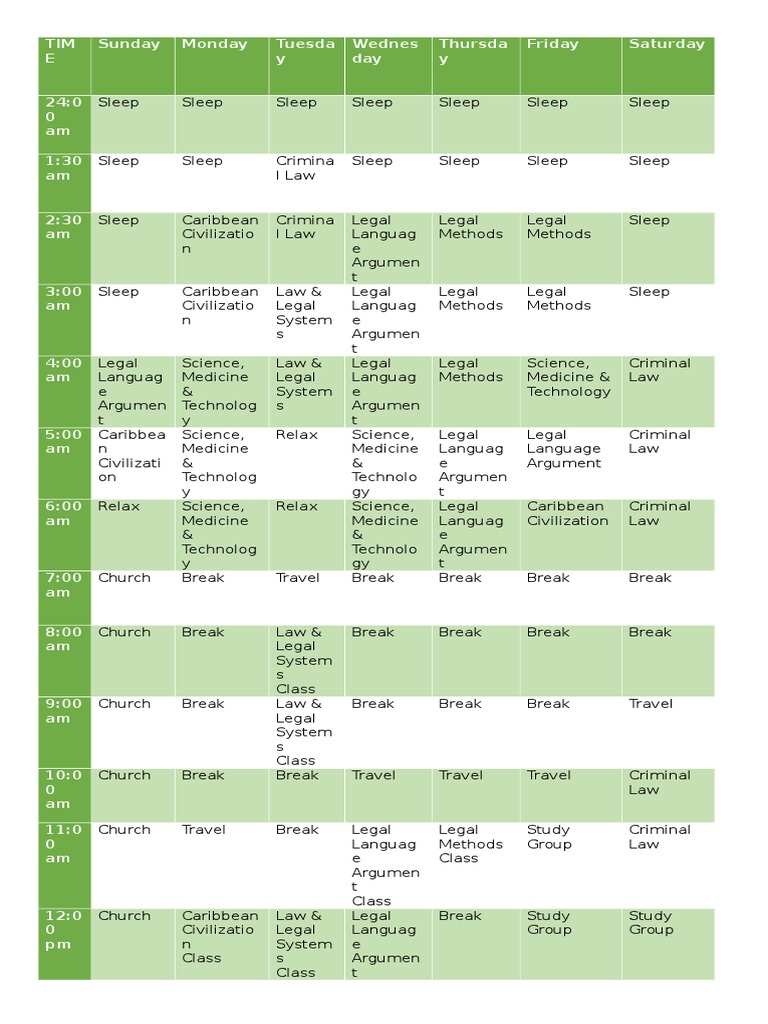 | TIME | Sunday | Monday | Tuesday | Wednesday | Thursday | Friday | Saturday |
|---|---|---|---|---|---|---|---|
| 24:00 am | Sleep | Sleep | Sleep | Sleep | Sleep | Sleep | Sleep |
| 1:30 am | Sleep | Sleep | Criminal Law | Sleep | Sleep | Sleep | Sleep |
| 2:30 am | Sleep | Caribbean Civilization | Criminal Law | Legal Language Argument | Legal Methods | Legal Methods | Sleep |
| 3:00 am | Sleep | Caribbean Civilization | Law & Legal Systems | Legal Language Argument | Legal Methods | Legal Methods | Sleep |
| 4:00 am | Legal Language Argument | Science, Medicine & Technology | Law & Legal Systems | Legal Language Argument | Legal Methods | Science, Medicine & Technology | Criminal Law |
| 5:00 am | Caribbean Civilization | Science, Medicine & Technology | Relax | Science, Medicine & Technology | Legal Language Argument | Legal Language Argument | Criminal Law |
| 6:00 am | Relax | Science, Medicine & Technology | Relax | Science, Medicine & Technology | Legal Language Argument | Caribbean Civilization | Criminal Law |
| 7:00 am | Church | Break | Travel | Break | Break | Break | Break |
| 8:00 am | Church | Break | Law & Legal Systems Class | Break | Break | Break | Break |
| 9:00 am | Church | Break | Law & Legal Systems Class | Break | Break | Break | Travel |
| 10:00 am | Church | Break | Break | Travel | Travel | Travel | Criminal Law |
| 11:00 am | Church | Travel | Break | Legal Language Argument Class | Legal Methods Class | Study Group | Criminal Law |
| 12:00 pm | Church | Caribbean Civilization Class | Law & Legal Systems Class | Legal Language Argument | Break | Study Group | Study Group |